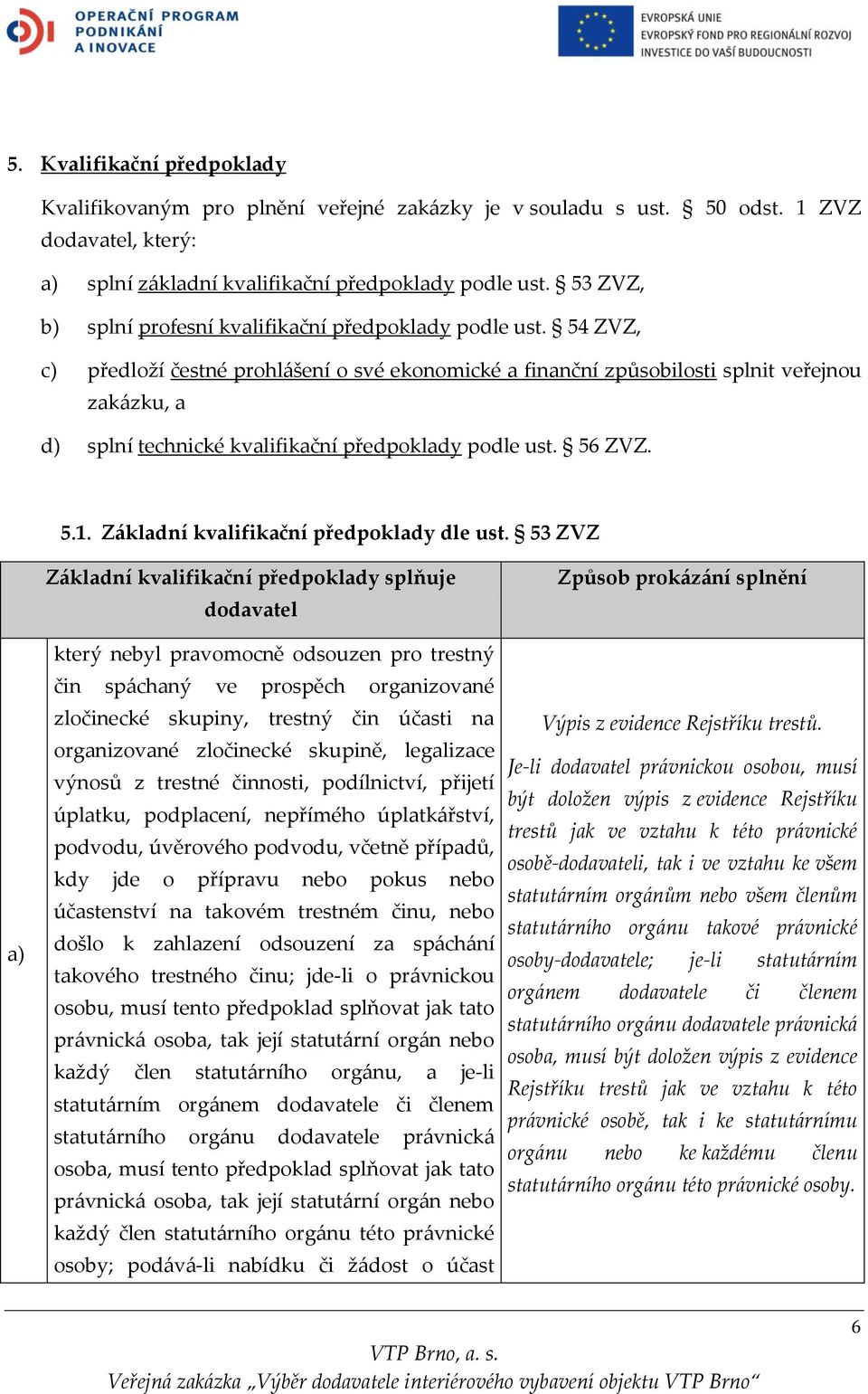 OPERAČNÍ PROGRAM PODNIKÁNÍ A INOVACE

EVROPSKÁ UNIE
EVROPSKÝ FOND PRO REGIONÁLNÍ ROZVOJ
INVESTICE DO VAŠÍ BUDOUCNOSTI

5. Kvalifikační předpoklady

Kvalifikovaným pro plnění veřejné zakázky je v souladu s ust. § 50 odst. 1 ZVZ dodavatel, který:

a) splní základní kvalifikační předpoklady podle ust. § 53 ZVZ,

b) splní profesní kvalifikační předpoklady podle ust. § 54 ZVZ,

c) předloží čestné prohlášení o své ekonomické a finanční způsobilosti splnit veřejnou zakázku, a

d) splní technické kvalifikační předpoklady podle ust. § 56 ZVZ.

5.1. Základní kvalifikační předpoklady dle ust. § 53 ZVZ

| | Základní kvalifikační předpoklady splňuje dodavatel | Způsob prokázání splnění |
|---|---|---|
| a) | který nebyl pravomocně odsouzen pro trestný čin spáchaný ve prospěch organizované zločinecké skupiny, trestný čin účasti na organizované zločinecké skupině, legalizace výnosů z trestné činnosti, podílnictví, přijetí úplatku, podplacení, nepřímého úplatkářství, podvodu, úvěrového podvodu, včetně případů, kdy jde o přípravu nebo pokus nebo účastenství na takovém trestném činu, nebo došlo k zahlazení odsouzení za spáchání takového trestného činu; jde-li o právnickou osobu, musí tento předpoklad splňovat jak tato právnická osoba, tak její statutární orgán nebo každý člen statutárního orgánu, a je-li statutárním orgánem dodavatele či členem statutárního orgánu dodavatele právnická osoba, musí tento předpoklad splňovat jak tato právnická osoba, tak její statutární orgán nebo každý člen statutárního orgánu této právnické osoby; podává-li nabídku či žádost o účast | Výpis z evidence Rejstříku trestů. Je-li dodavatel právnickou osobou, musí být doložen výpis z evidence Rejstříku trestů jak ve vztahu k této právnické osobě-dodavateli, tak i ve vztahu ke všem statutárním orgánům nebo všem členům statutárního orgánu takové právnické osoby-dodavatele; je-li statutárním orgánem dodavatele či členem statutárního orgánu dodavatele právnická osoba, musí být doložen výpis z evidence Rejstříku trestů jak ve vztahu k této právnické osobě, tak i ke statutárnímu orgánu nebo ke každému členu statutárního orgánu této právnické osoby. |

6

VTP Brno, a. s.
Veřejná zakázka „Výběr dodavatele interiérového vybavení objektu VTP Brno“